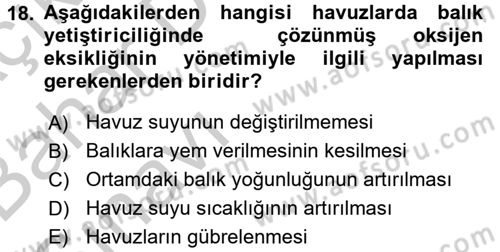 18. Aşağıdakilerden hangisi havuzlarda balık yetiştiriciliğinde çözünmüş oksijen eksikliğinin yönetimiyle ilgili yapılması gerekenlerden biridir?

A) Havuz suyunun değiştirilmemesi
B) Balıklara yem verilmesinin kesilmesi
C) Ortamdaki balık yoğunluğunun artırılması
D) Havuz suyu sıcaklığının artırılması
E) Havuzların gübrelenmesi

www.aofsoru.com